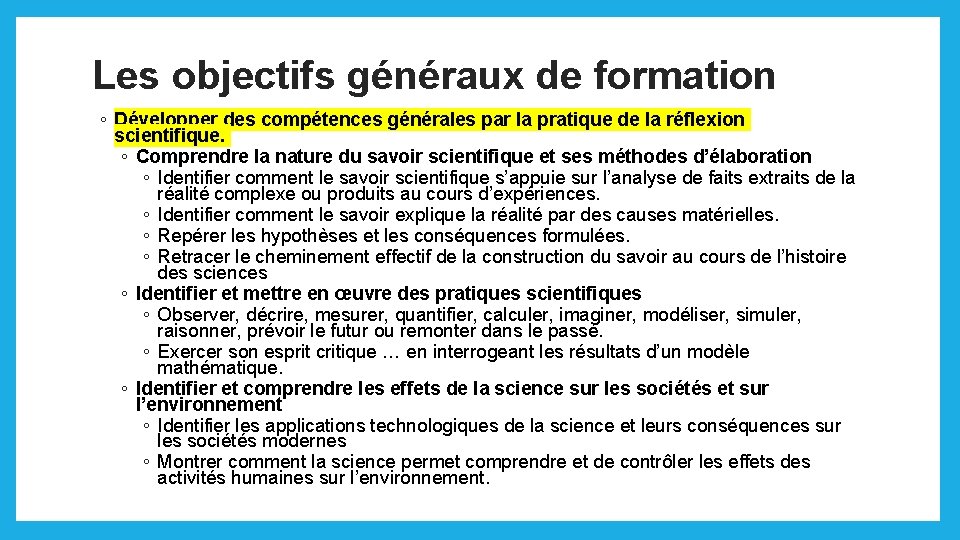 Les objectifs généraux de formation

◦ Développer des compétences générales par la pratique de la réflexion scientifique.

◦ Comprendre la nature du savoir scientifique et ses méthodes d'élaboration

◦ Identifier comment le savoir scientifique s'appuie sur l'analyse de faits extraits de la réalité complexe ou produits au cours d'expériences.

◦ Identifier comment le savoir explique la réalité par des causes matérielles.

◦ Repérer les hypothèses et les conséquences formulées.

◦ Retracer le cheminement effectif de la construction du savoir au cours de l'histoire des sciences

◦ Identifier et mettre en œuvre des pratiques scientifiques

◦ Observer, décrire, mesurer, quantifier, calculer, imaginer, modéliser, simuler, raisonner, prévoir le futur ou remonter dans le passé.

◦ Exercer son esprit critique … en interrogeant les résultats d'un modèle mathématique.

◦ Identifier et comprendre les effets de la science sur les sociétés et sur l'environnement

◦ Identifier les applications technologiques de la science et leurs conséquences sur les sociétés modernes

◦ Montrer comment la science permet comprendre et de contrôler les effets des activités humaines sur l'environnement.